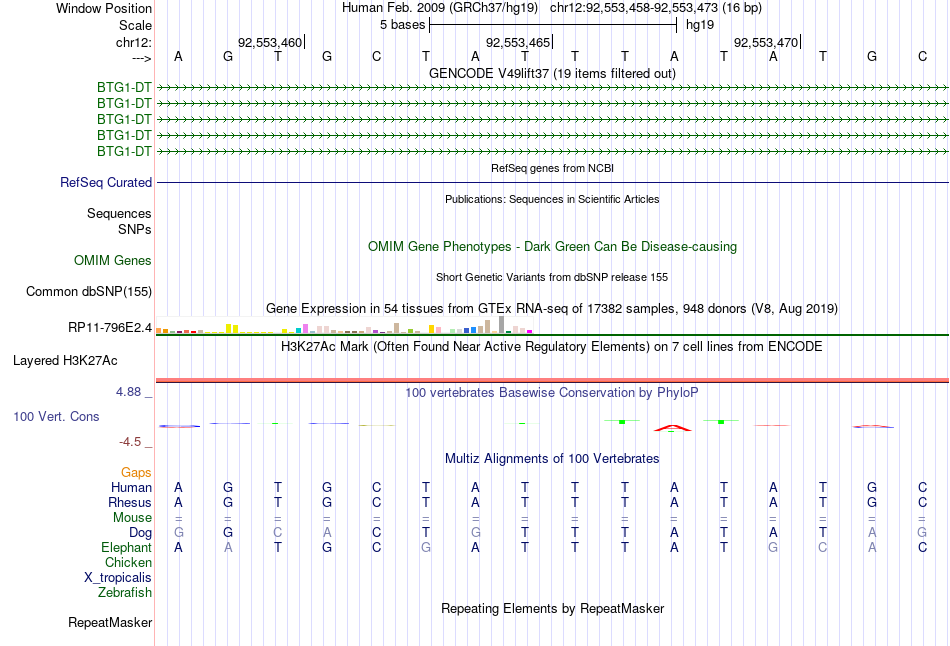 Window Position	Human Feb. 2009 (GRCh37/hg19) chr12:92,553,458-92,553,473 (16 bp)
Scale	5 bases	hg19
chr12:	92,553,460|	92,553,465|	92,553,470|
--->	A G T G C T A T T T A T A T G C

GENCODE V49lift37 (19 items filtered out)
BTG1-DT
BTG1-DT
BTG1-DT
BTG1-DT
BTG1-DT

RefSeq genes from NCBI
RefSeq Curated

Publications: Sequences in Scientific Articles
Sequences
SNPs

OMIM Gene Phenotypes - Dark Green Can Be Disease-causing
OMIM Genes

Short Genetic Variants from dbSNP release 155
Common dbSNP(155)

Gene Expression in 54 tissues from GTEx RNA-seq of 17382 samples, 948 donors (V8, Aug 2019)
RP11-796E2.4

H3K27Ac Mark (Often Found Near Active Regulatory Elements) on 7 cell lines from ENCODE
Layered H3K27Ac

4.88 _	100 vertebrates Basewise Conservation by PhyloP
100 Vert. Cons
-4.5 _

Multiz Alignments of 100 Vertebrates
Gaps
Human	A G T G C T A T T T A T A T G C
Rhesus	A G T G C T A T T T A T A T G C
Mouse	= = = = = = = = = = = = = = = =
Dog	G G C A C T G T T T A T A T A G
Elephant	A A T G C G A T T T A T G C A C
Chicken
X_tropicalis
Zebrafish

Repeating Elements by RepeatMasker
RepeatMasker